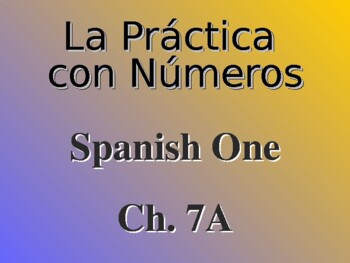 La Práctica con Números

Spanish One

Ch. 7A